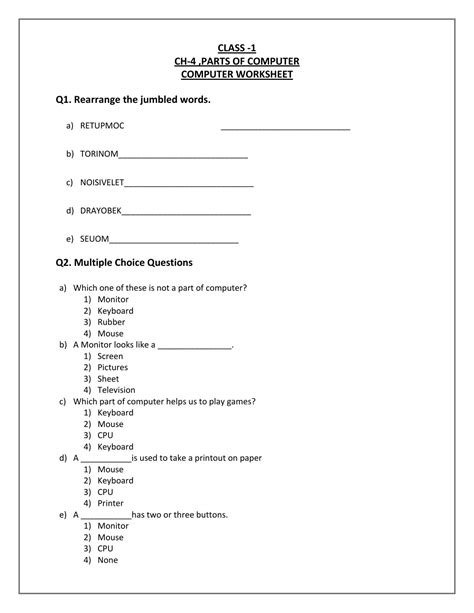 CLASS -1
CH-4 ,PARTS OF COMPUTER
COMPUTER WORKSHEET

Q1. Rearrange the jumbled words.

a) RETUPMOC ___________________________

b) TORINOM___________________________

c) NOISIVELET___________________________

d) DRAYOBEK___________________________

e) SEUOM___________________________

Q2. Multiple Choice Questions

a) Which one of these is not a part of computer?
1) Monitor
2) Keyboard
3) Rubber
4) Mouse
b) A Monitor looks like a _______________.
1) Screen
2) Pictures
3) Sheet
4) Television
c) Which part of computer helps us to play games?
1) Keyboard
2) Mouse
3) CPU
4) Keyboard
d) A ___________is used to take a printout on paper
1) Mouse
2) Keyboard
3) CPU
4) Printer
e) A ___________has two or three buttons.
1) Monitor
2) Mouse
3) CPU
4) None